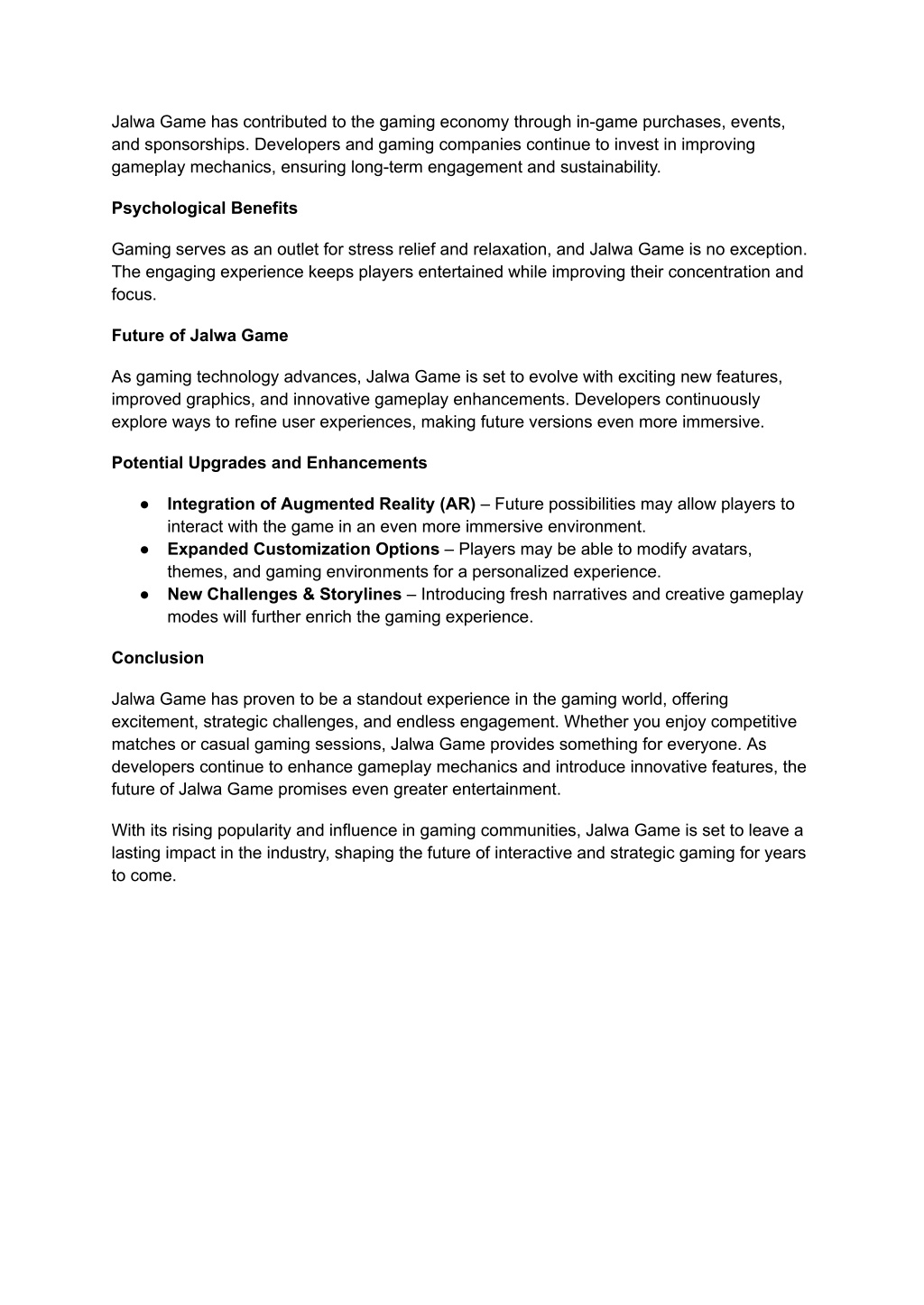 Jalwa Game has contributed to the gaming economy through in-game purchases, events, and sponsorships. Developers and gaming companies continue to invest in improving gameplay mechanics, ensuring long-term engagement and sustainability.

Psychological Benefits

Gaming serves as an outlet for stress relief and relaxation, and Jalwa Game is no exception. The engaging experience keeps players entertained while improving their concentration and focus.

Future of Jalwa Game

As gaming technology advances, Jalwa Game is set to evolve with exciting new features, improved graphics, and innovative gameplay enhancements. Developers continuously explore ways to refine user experiences, making future versions even more immersive.

Potential Upgrades and Enhancements

● Integration of Augmented Reality (AR) – Future possibilities may allow players to interact with the game in an even more immersive environment.
● Expanded Customization Options – Players may be able to modify avatars, themes, and gaming environments for a personalized experience.
● New Challenges & Storylines – Introducing fresh narratives and creative gameplay modes will further enrich the gaming experience.

Conclusion

Jalwa Game has proven to be a standout experience in the gaming world, offering excitement, strategic challenges, and endless engagement. Whether you enjoy competitive matches or casual gaming sessions, Jalwa Game provides something for everyone. As developers continue to enhance gameplay mechanics and introduce innovative features, the future of Jalwa Game promises even greater entertainment.

With its rising popularity and influence in gaming communities, Jalwa Game is set to leave a lasting impact in the industry, shaping the future of interactive and strategic gaming for years to come.